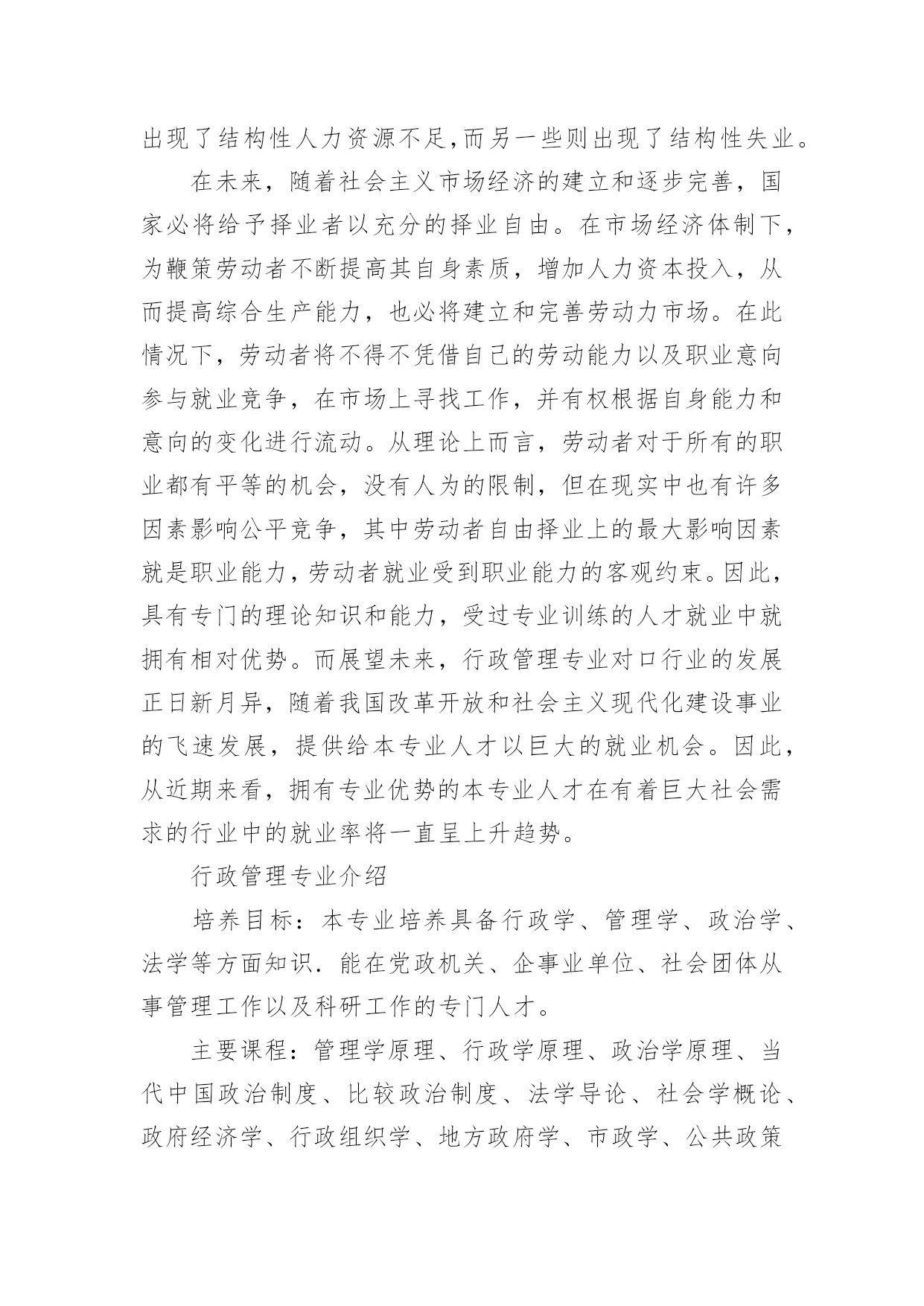 出现了结构性人力资源不足,而另一些则出现了结构性失业。

在未来，随着社会主义市场经济的建立和逐步完善，国家必将给予择业者以充分的择业自由。在市场经济体制下，为鞭策劳动者不断提高其自身素质，增加人力资本投入，从而提高综合生产能力，也必将建立和完善劳动力市场。在此情况下，劳动者将不得不凭借自己的劳动能力以及职业意向参与就业竞争，在市场上寻找工作，并有权根据自身能力和意向的变化进行流动。从理论上而言，劳动者对于所有的职业都有平等的机会，没有人为的限制，但在现实中也有许多因素影响公平竞争，其中劳动者自由择业上的最大影响因素就是职业能力，劳动者就业受到职业能力的客观约束。因此，具有专门的理论知识和能力，受过专业训练的人才就业中就拥有相对优势。而展望未来，行政管理专业对口行业的发展正日新月异，随着我国改革开放和社会主义现代化建设事业的飞速发展，提供给本专业人才以巨大的就业机会。因此，从近期来看，拥有专业优势的本专业人才在有着巨大社会需求的行业中的就业率将一直呈上升趋势。

行政管理专业介绍

培养目标：本专业培养具备行政学、管理学、政治学、法学等方面知识．能在党政机关、企事业单位、社会团体从事管理工作以及科研工作的专门人才。

主要课程：管理学原理、行政学原理、政治学原理、当代中国政治制度、比较政治制度、法学导论、社会学概论、政府经济学、行政组织学、地方政府学、市政学、公共政策